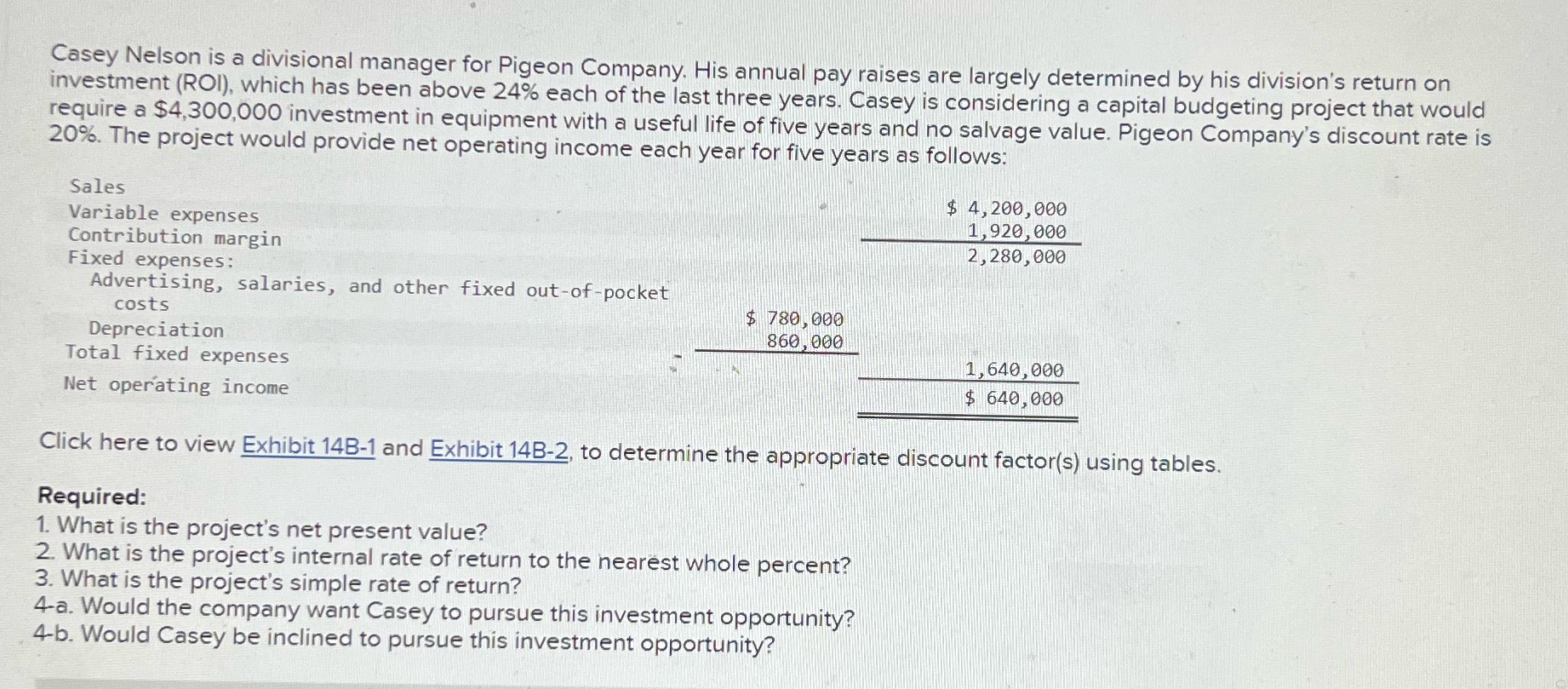 Casey Nelson is a divisional manager for Pigeon Company. His annual pay raises are largely determined by his division's return on investment (ROI), which has been above 24% each of the last three years. Casey is considering a capital budgeting project that would require a $4,300,000 investment in equipment with a useful life of five years and no salvage value. Pigeon Company's discount rate is 20%. The project would provide net operating income each year for five years as follows:

| | | |
|---|---|---|
| Sales | | $ 4,200,000 |
| Variable expenses | | 1,920,000 |
| Contribution margin | | 2,280,000 |
| Fixed expenses: | | |
| Advertising, salaries, and other fixed out-of-pocket costs | $ 780,000 | |
| Depreciation | 860,000 | |
| Total fixed expenses | | 1,640,000 |
| Net operating income | | $ 640,000 |

Click here to view Exhibit 14B-1 and Exhibit 14B-2, to determine the appropriate discount factor(s) using tables.

Required:
1. What is the project's net present value?
2. What is the project's internal rate of return to the nearest whole percent?
3. What is the project's simple rate of return?
4-a. Would the company want Casey to pursue this investment opportunity?
4-b. Would Casey be inclined to pursue this investment opportunity?